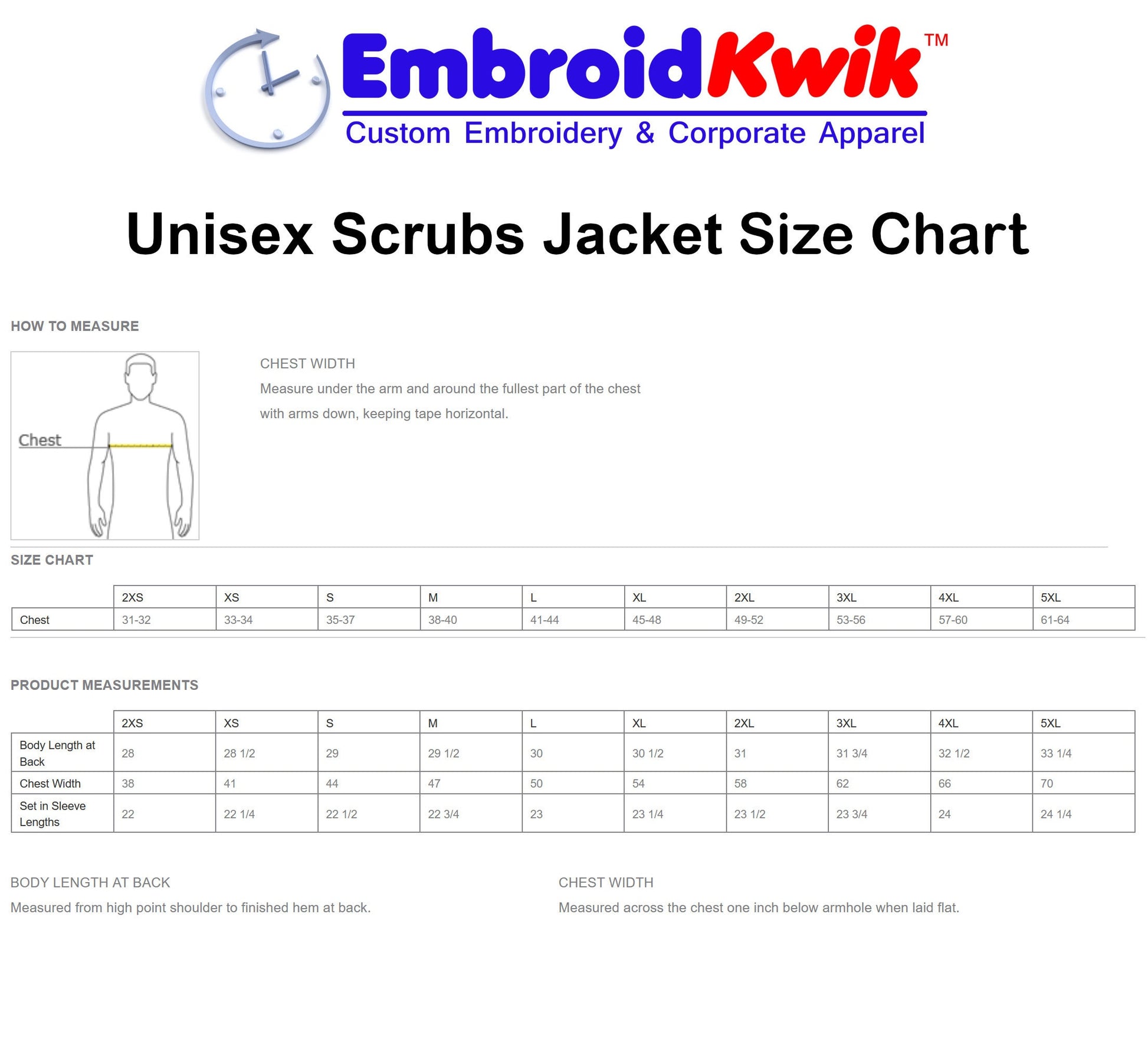 EmbroidKwik™
Custom Embroidery & Corporate Apparel

Unisex Scrubs Jacket Size Chart

HOW TO MEASURE

Chest

CHEST WIDTH
Measure under the arm and around the fullest part of the chest with arms down, keeping tape horizontal.

SIZE CHART

| | 2XS | XS | S | M | L | XL | 2XL | 3XL | 4XL | 5XL |
|---|---|---|---|---|---|---|---|---|---|---|
| Chest | 31-32 | 33-34 | 35-37 | 38-40 | 41-44 | 45-48 | 49-52 | 53-56 | 57-60 | 61-64 |

PRODUCT MEASUREMENTS

| | 2XS | XS | S | M | L | XL | 2XL | 3XL | 4XL | 5XL |
|---|---|---|---|---|---|---|---|---|---|---|
| Body Length at Back | 28 | 28 1/2 | 29 | 29 1/2 | 30 | 30 1/2 | 31 | 31 3/4 | 32 1/2 | 33 1/4 |
| Chest Width | 38 | 41 | 44 | 47 | 50 | 54 | 58 | 62 | 66 | 70 |
| Set in Sleeve Lengths | 22 | 22 1/4 | 22 1/2 | 22 3/4 | 23 | 23 1/4 | 23 1/2 | 23 3/4 | 24 | 24 1/4 |

BODY LENGTH AT BACK
Measured from high point shoulder to finished hem at back.

CHEST WIDTH
Measured across the chest one inch below armhole when laid flat.